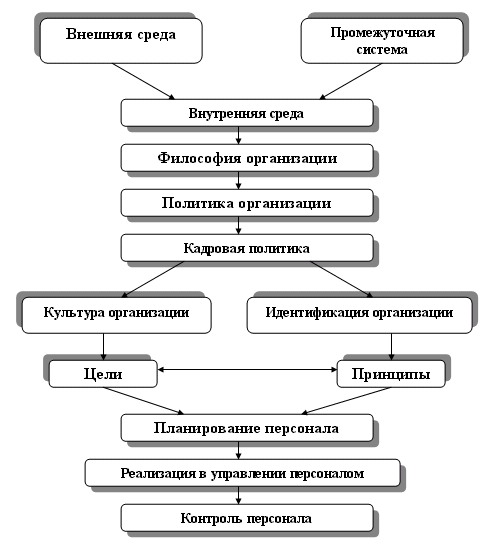 Внешняя среда

Промежуточная система

Внутренняя среда

Философия организации

Политика организации

Кадровая политика

Культура организации

Идентификация организации

Цели

Принципы

Планирование персонала

Реализация в управлении персоналом

Контроль персонала